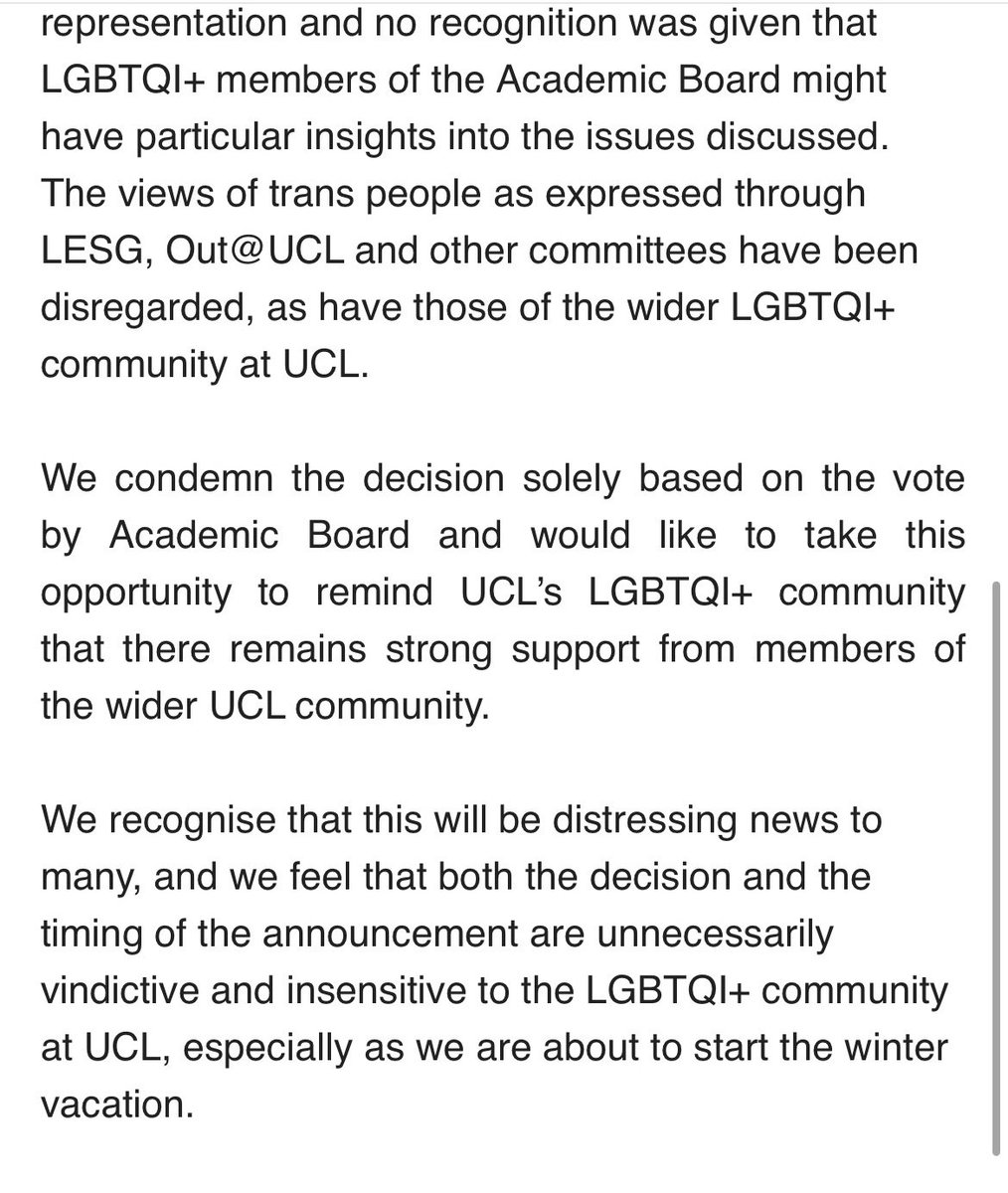 representation and no recognition was given that LGBTQI+ members of the Academic Board might have particular insights into the issues discussed. The views of trans people as expressed through LESG, Out@UCL and other committees have been disregarded, as have those of the wider LGBTQI+ community at UCL.

We condemn the decision solely based on the vote by Academic Board and would like to take this opportunity to remind UCL's LGBTQI+ community that there remains strong support from members of the wider UCL community.

We recognise that this will be distressing news to many, and we feel that both the decision and the timing of the announcement are unnecessarily vindictive and insensitive to the LGBTQI+ community at UCL, especially as we are about to start the winter vacation.